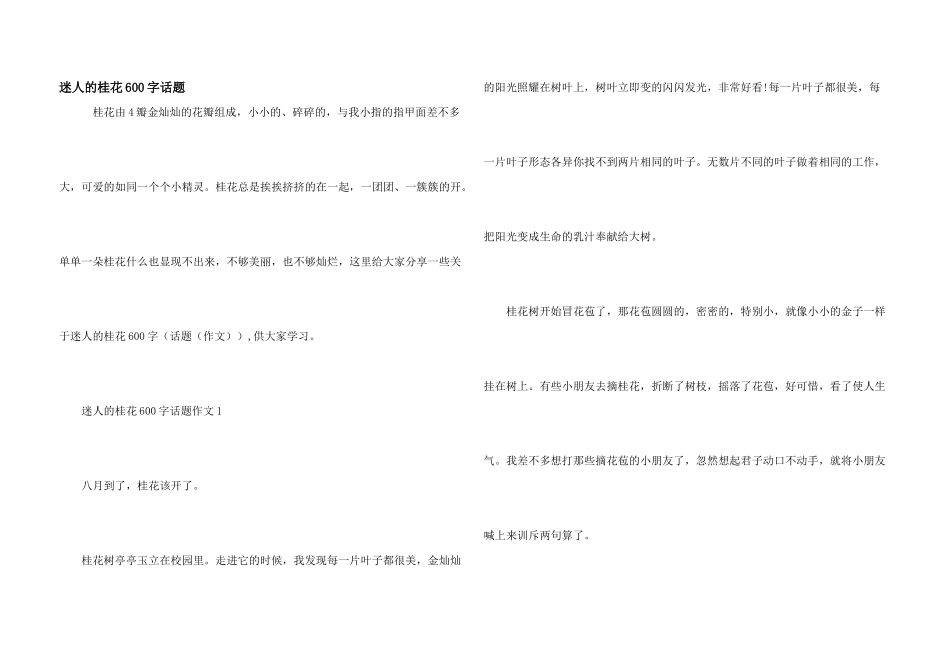 迷人的桂花600字话题

桂花由4瓣金灿灿的花瓣组成，小小的、碎碎的，与我小指的指甲面差不多大，可爱的如同一个个小精灵。桂花总是挨挨挤挤的在一起，一团团、一簇簇的开。单单一朵桂花什么也显现不出来，不够美丽，也不够灿烂，这里给大家分享一些关于迷人的桂花600字（话题（作文）），供大家学习。

迷人的桂花600字话题作文1

八月到了，桂花该开了。

桂花树亭亭玉立在校园里。走进它的时候，我发现每一片叶子都很美，金灿灿的阳光照耀在树叶上，树叶立即变的闪闪发光，非常好看!每一片叶子都很美，每一片叶子形态各异你找不到两片相同的叶子。无数片不同的叶子做着相同的工作，把阳光变成生命的乳汁奉献给大树。

桂花树开始冒花苞了，那花苞圆圆的，密密的，特别小，就像小小的金子一样挂在树上。有些小朋友去摘桂花，折断了树枝，摇落了花苞，好可惜，看了使人生气。我差不多想打那些摘花苞的小朋友了，忽然想起君子动口不动手，就将小朋友喊上来训斥两句算了。